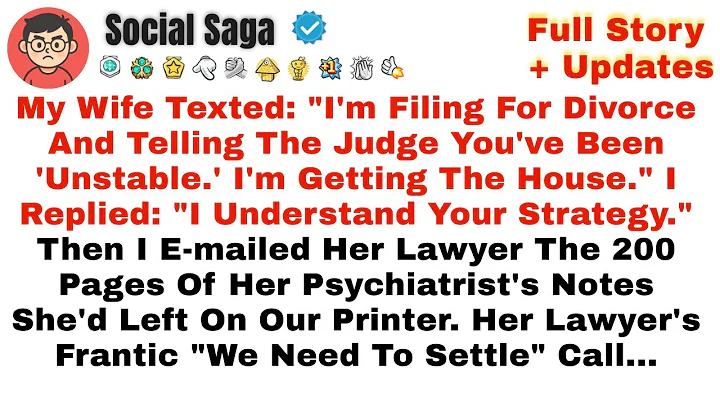 Social Saga

Full Story + Updates

My Wife Texted: "I'm Filing For Divorce And Telling The Judge You've Been 'Unstable.' I'm Getting The House." I Replied: "I Understand Your Strategy." Then I E-mailed Her Lawyer The 200 Pages Of Her Psychiatrist's Notes She'd Left On Our Printer. Her Lawyer's Frantic "We Need To Settle" Call...